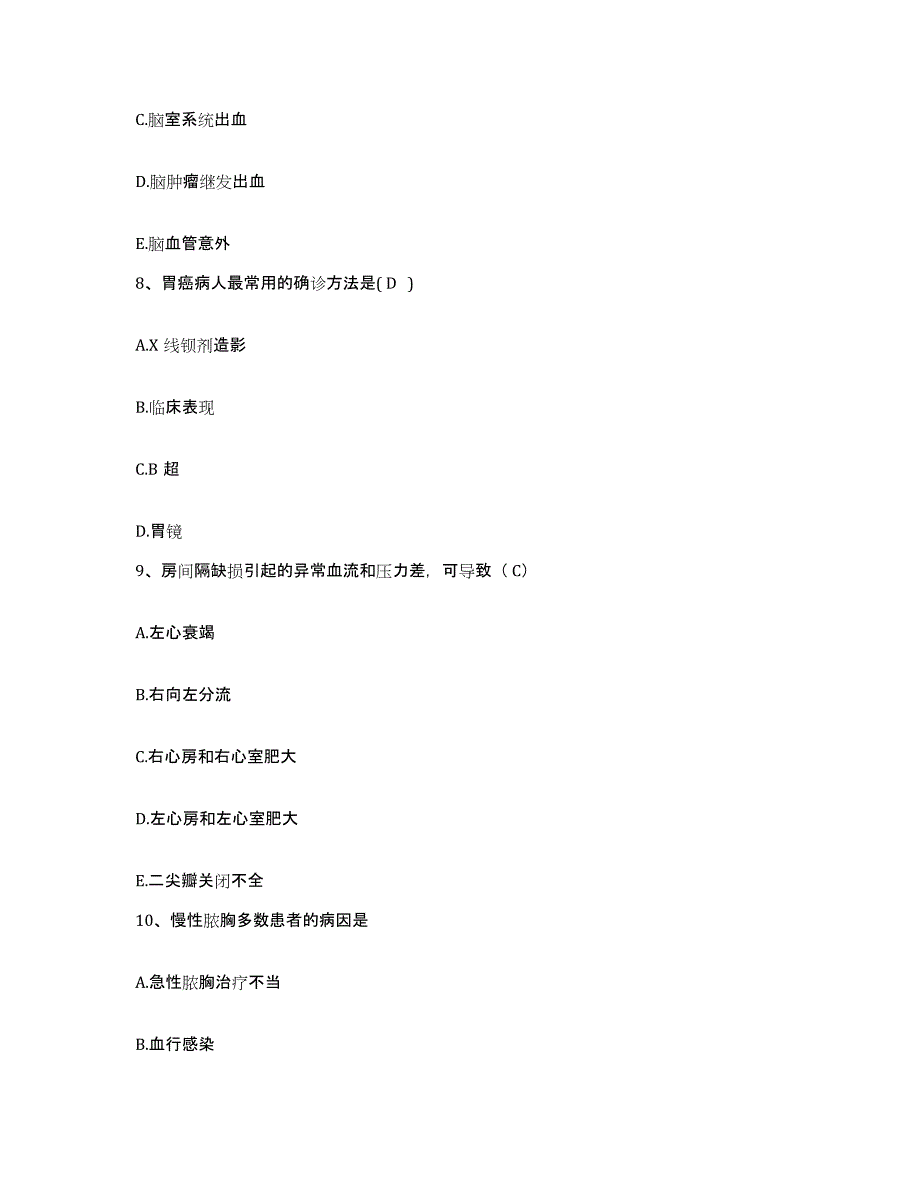 C.脑室系统出血

D.脑肿瘤继发出血

E.脑血管意外

8、胃癌病人最常用的确诊方法是( D )

A.X 线钡剂造影

B.临床表现

C.B 超

D.胃镜

9、房间隔缺损引起的异常血流和压力差，可导致（ C）

A.左心衰竭

B.右向左分流

C.右心房和右心室肥大

D.左心房和左心室肥大

E.二尖瓣关闭不全

10、慢性脓胸多数患者的病因是

A.急性脓胸治疗不当

B.血行感染